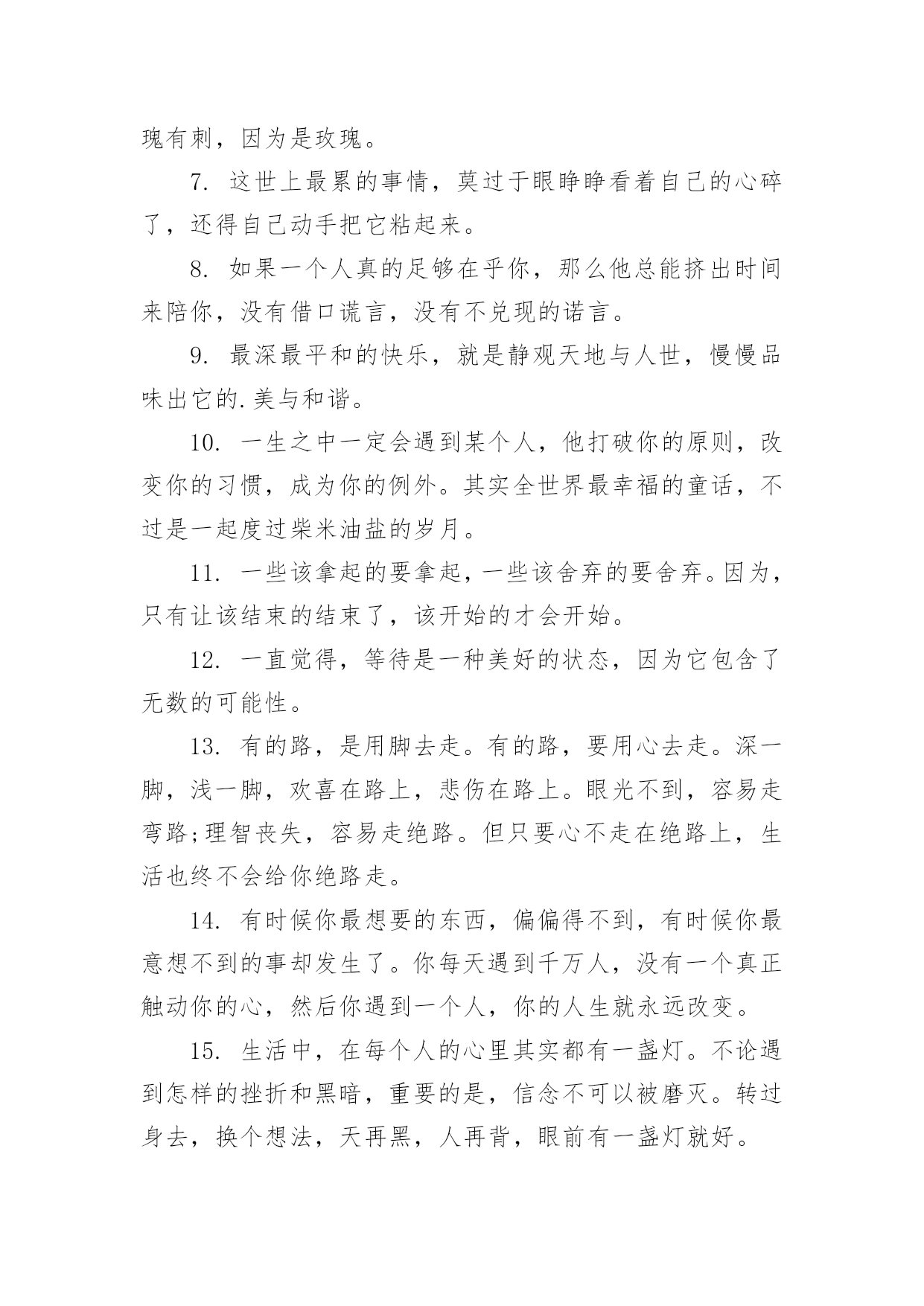 瑰有刺，因为是玫瑰。

7. 这世上最累的事情，莫过于眼睁睁看着自己的心碎了，还得自己动手把它粘起来。

8. 如果一个人真的足够在乎你，那么他总能挤出时间来陪你，没有借口谎言，没有不兑现的诺言。

9. 最深最平和的快乐，就是静观天地与人世，慢慢品味出它的.美与和谐。

10. 一生之中一定会遇到某个人，他打破你的原则，改变你的习惯，成为你的例外。其实全世界最幸福的童话，不过是一起度过柴米油盐的岁月。

11. 一些该拿起的要拿起，一些该舍弃的要舍弃。因为，只有让该结束的结束了，该开始的才会开始。

12. 一直觉得，等待是一种美好的状态，因为它包含了无数的可能性。

13. 有的路，是用脚去走。有的路，要用心去走。深一脚，浅一脚，欢喜在路上，悲伤在路上。眼光不到，容易走弯路;理智丧失，容易走绝路。但只要心不走在绝路上，生活也终不会给你绝路走。

14. 有时候你最想要的东西，偏偏得不到，有时候你最意想不到的事却发生了。你每天遇到千万人，没有一个真正触动你的心，然后你遇到一个人，你的人生就永远改变。

15. 生活中，在每个人的心里其实都有一盏灯。不论遇到怎样的挫折和黑暗，重要的是，信念不可以被磨灭。转过身去，换个想法，天再黑，人再背，眼前有一盏灯就好。